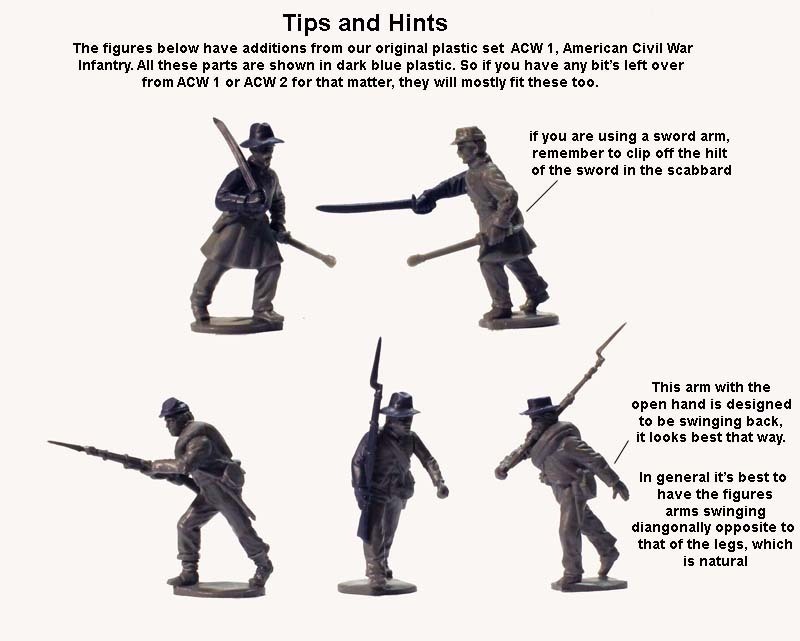 Tips and Hints

The figures below have additions from our original plastic set ACW 1, American Civil War Infantry. All these parts are shown in dark blue plastic. So if you have any bit's left over from ACW 1 or ACW 2 for that matter, they will mostly fit these too.

if you are using a sword arm, remember to clip off the hilt of the sword in the scabbard

This arm with the open hand is designed to be swinging back, it looks best that way.

In general it's best to have the figures arms swinging diangonally opposite to that of the legs, which is natural